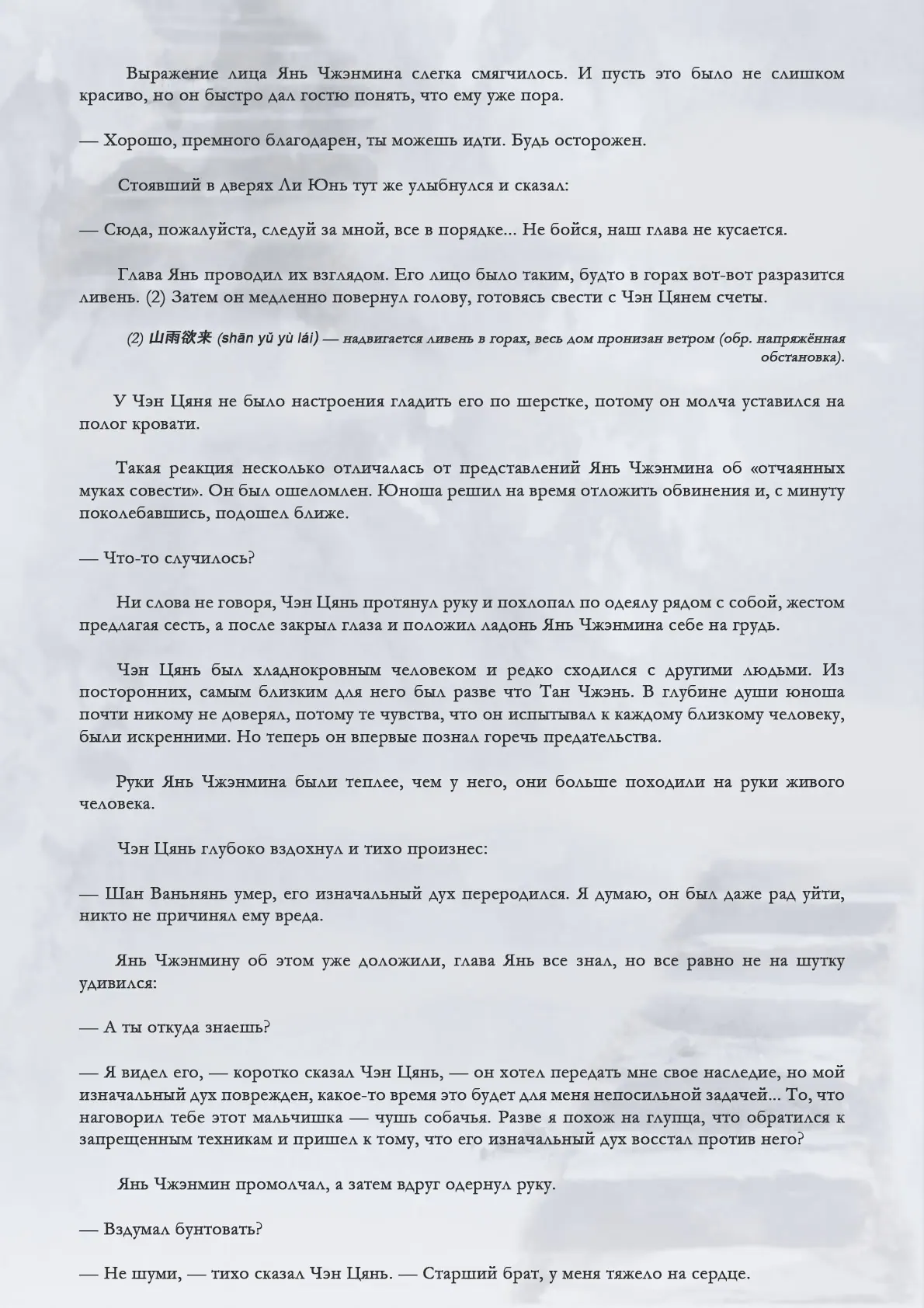 Выражение лица Янь Чжэнмина слегка смягчилось. И пусть это было не слишком красиво, но он быстро дал гостю понять, что ему уже пора.

— Хорошо, премного благодарен, ты можешь идти. Будь осторожен.

Стоявший в дверях Ли Юнь тут же улыбнулся и сказал:

— Сюда, пожалуйста, следуй за мной, все в порядке... Не бойся, наш глава не кусается.

Глава Янь проводил их взглядом. Его лицо было таким, будто в горах вот-вот разразится ливень. (2) Затем он медленно повернул голову, готовясь свести с Чэн Цянем счеты.

(2) 山雨欲来 (shān yǔ yù lái) — надвигается ливень в горах, весь дом пронизан ветром (обр. напряжённая обстановка).

У Чэн Цяня не было настроения гладить его по шерстке, потому он молча уставился на полог кровати.

Такая реакция несколько отличалась от представлений Янь Чжэнмина об «отчаянных муках совести». Он был ошеломлен. Юноша решил на время отложить обвинения и, с минуту поколебавшись, подошел ближе.

— Что-то случилось?

Ни слова не говоря, Чэн Цянь протянул руку и похлопал по одеялу рядом с собой, жестом предлагая сесть, а после закрыл глаза и положил ладонь Янь Чжэнмина себе на грудь.

Чэн Цянь был хладнокровным человеком и редко сходился с другими людьми. Из посторонних, самым близким для него был разве что Тан Чжэнь. В глубине души юноша почти никому не доверял, потому те чувства, что он испытывал к каждому близкому человеку, были искренними. Но теперь он впервые познал горечь предательства.

Руки Янь Чжэнмина были теплее, чем у него, они больше походили на руки живого человека.

Чэн Цянь глубоко вздохнул и тихо произнес:

— Шан Ваньнянь умер, его изначальный дух переродился. Я думаю, он был даже рад уйти, никто не причинял ему вреда.

Янь Чжэнмину об этом уже доложили, глава Янь все знал, но все равно не на шутку удивился:

— А ты откуда знаешь?

— Я видел его, — коротко сказал Чэн Цянь, — он хотел передать мне свое наследие, но мой изначальный дух поврежден, какое-то время это будет для меня непосильной задачей... То, что наговорил тебе этот мальчишка — чушь собачья. Разве я похож на глупца, что обратился к запрещенным техникам и пришел к тому, что его изначальный дух восстал против него?

Янь Чжэнмин промолчал, а затем вдруг одернул руку.

— Вздумал бунтовать?

— Не шуми, — тихо сказал Чэн Цянь. — Старший брат, у меня тяжело на сердце.